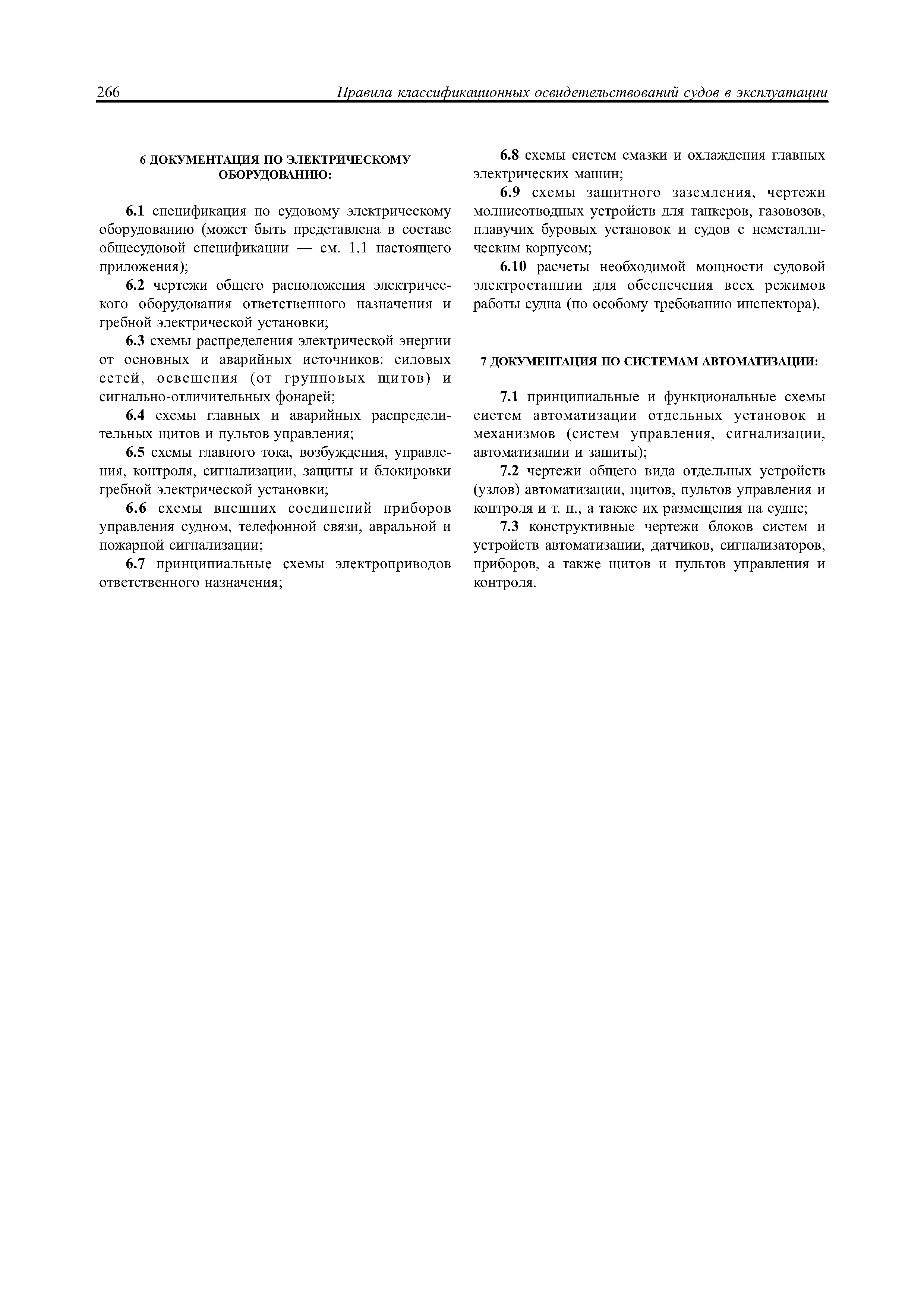 266 Правила классификационных освидетельствований судов в эксплуатации

6 ДОКУМЕНТАЦИЯ ПО ЭЛЕКТРИЧЕСКОМУ ОБОРУДОВАНИЮ:

6.1 спецификация по судовому электрическому оборудованию (может быть представлена в составе общесудовой спецификации — см. 1.1 настоящего приложения);

6.2 чертежи общего расположения электрического оборудования ответственного назначения и гребной электрической установки;

6.3 схемы распределения электрической энергии от основных и аварийных источников: силовых сетей, освещения (от групповых щитов) и сигнально-отличительных фонарей;

6.4 схемы главных и аварийных распределительных щитов и пультов управления;

6.5 схемы главного тока, возбуждения, управления, контроля, сигнализации, защиты и блокировки гребной электрической установки;

6.6 схемы внешних соединений приборов управления судном, телефонной связи, авральной и пожарной сигнализации;

6.7 принципиальные схемы электроприводов ответственного назначения;

6.8 схемы систем смазки и охлаждения главных электрических машин;

6.9 схемы защитного заземления, чертежи молниеотводных устройств для танкеров, газовозов, плавучих буровых установок и судов с неметаллическим корпусом;

6.10 расчеты необходимой мощности судовой электростанции для обеспечения всех режимов работы судна (по особому требованию инспектора).

7 ДОКУМЕНТАЦИЯ ПО СИСТЕМАМ АВТОМАТИЗАЦИИ:

7.1 принципиальные и функциональные схемы систем автоматизации отдельных установок и механизмов (систем управления, сигнализации, автоматизации и защиты);

7.2 чертежи общего вида отдельных устройств (узлов) автоматизации, щитов, пультов управления и контроля и т. п., а также их размещения на судне;

7.3 конструктивные чертежи блоков систем и устройств автоматизации, датчиков, сигнализаторов, приборов, а также щитов и пультов управления и контроля.